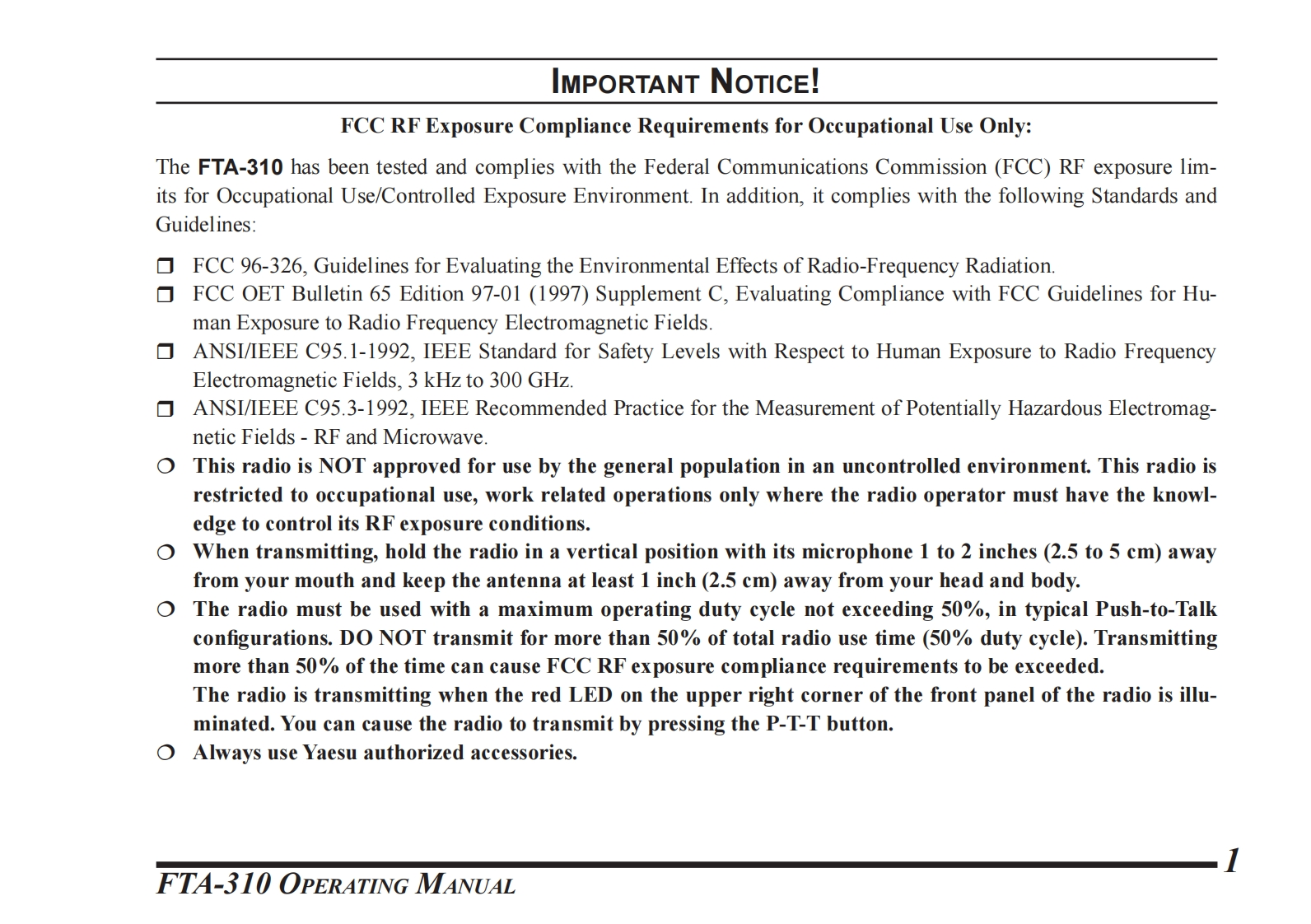 IMPORTANT NOTICE!

FCC RF Exposure Compliance Requirements for Occupational Use Only:

The FTA-310 has been tested and complies with the Federal Communications Commission (FCC) RF exposure limits for Occupational Use/Controlled Exposure Environment. In addition, it complies with the following Standards and Guidelines:

❒ FCC 96-326, Guidelines for Evaluating the Environmental Effects of Radio-Frequency Radiation.
❒ FCC OET Bulletin 65 Edition 97-01 (1997) Supplement C, Evaluating Compliance with FCC Guidelines for Human Exposure to Radio Frequency Electromagnetic Fields.
❒ ANSI/IEEE C95.1-1992, IEEE Standard for Safety Levels with Respect to Human Exposure to Radio Frequency Electromagnetic Fields, 3 kHz to 300 GHz.
❒ ANSI/IEEE C95.3-1992, IEEE Recommended Practice for the Measurement of Potentially Hazardous Electromagnetic Fields - RF and Microwave.
❍ This radio is NOT approved for use by the general population in an uncontrolled environment. This radio is restricted to occupational use, work related operations only where the radio operator must have the knowledge to control its RF exposure conditions.
❍ When transmitting, hold the radio in a vertical position with its microphone 1 to 2 inches (2.5 to 5 cm) away from your mouth and keep the antenna at least 1 inch (2.5 cm) away from your head and body.
❍ The radio must be used with a maximum operating duty cycle not exceeding 50%, in typical Push-to-Talk configurations. DO NOT transmit for more than 50% of total radio use time (50% duty cycle). Transmitting more than 50% of the time can cause FCC RF exposure compliance requirements to be exceeded.
The radio is transmitting when the red LED on the upper right corner of the front panel of the radio is illuminated. You can cause the radio to transmit by pressing the P-T-T button.
❍ Always use Yaesu authorized accessories.

FTA-310 OPERATING MANUAL
1